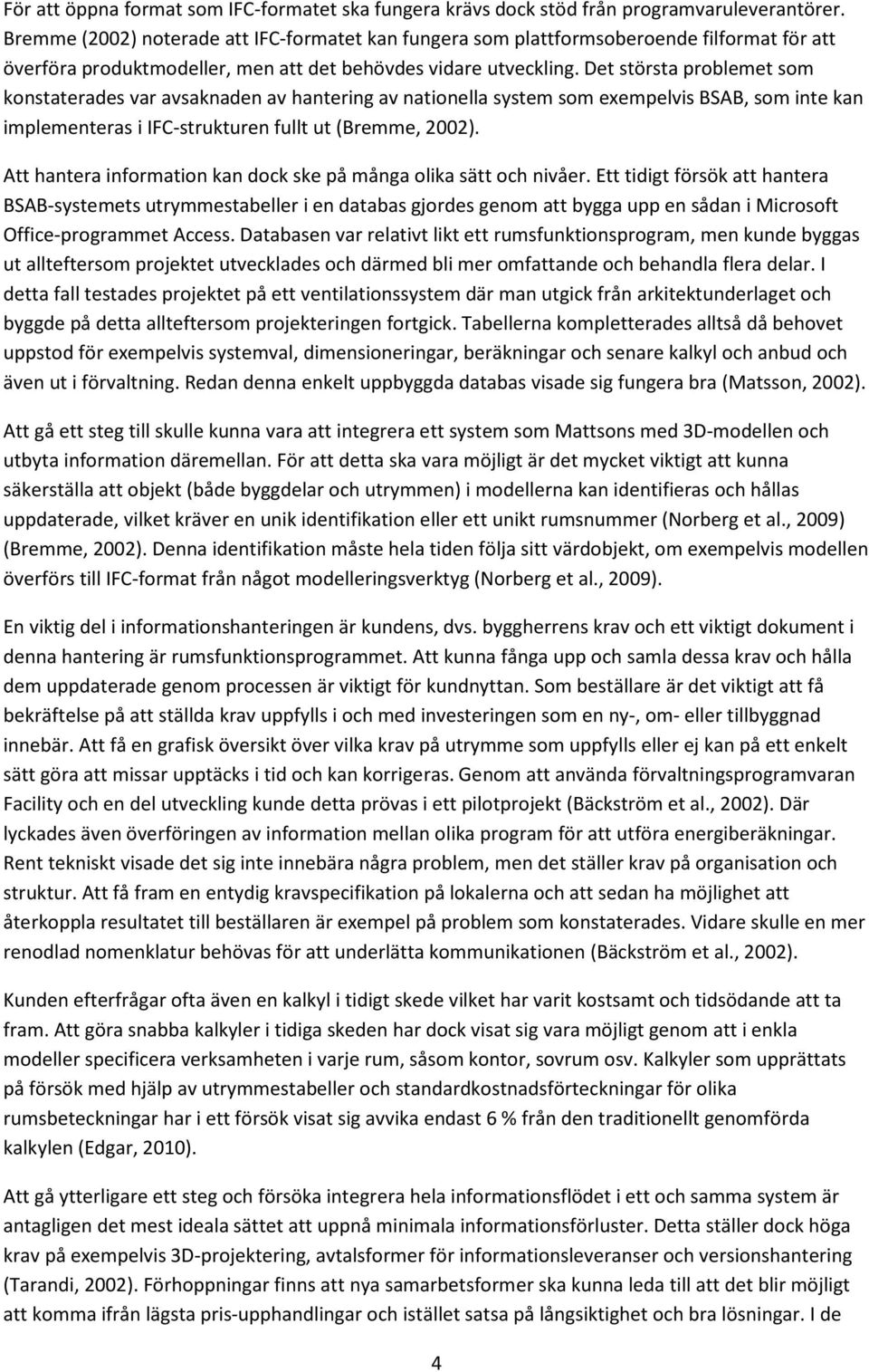 För att öppna format som IFC-formatet ska fungera krävs dock stöd från programvaruleverantörer. Bremme (2002) noterade att IFC-formatet kan fungera som plattformsoberoende filformat för att överföra produktmodeller, men att det behövdes vidare utveckling. Det största problemet som konstaterades var avsaknaden av hantering av nationella system som exempelvis BSAB, som inte kan implementeras i IFC-strukturen fullt ut (Bremme, 2002).

Att hantera information kan dock ske på många olika sätt och nivåer. Ett tidigt försök att hantera BSAB-systemets utrymmestabeller i en databas gjordes genom att bygga upp en sådan i Microsoft Office-programmet Access. Databasen var relativt likt ett rumsfunktionsprogram, men kunde byggas ut allteftersom projektet utvecklades och därmed bli mer omfattande och behandla flera delar. I detta fall testades projektet på ett ventilationssystem där man utgick från arkitektunderlaget och byggde på detta allteftersom projekteringen fortgick. Tabellerna kompletterades alltså då behovet uppstod för exempelvis systemval, dimensioneringar, beräkningar och senare kalkyl och anbud och även ut i förvaltning. Redan denna enkelt uppbyggda databas visade sig fungera bra (Matsson, 2002).

Att gå ett steg till skulle kunna vara att integrera ett system som Mattsons med 3D-modellen och utbyta information däremellan. För att detta ska vara möjligt är det mycket viktigt att kunna säkerställa att objekt (både byggdelar och utrymmen) i modellerna kan identifieras och hållas uppdaterade, vilket kräver en unik identifikation eller ett unikt rumsnummer (Norberg et al., 2009) (Bremme, 2002). Denna identifikation måste hela tiden följa sitt värdobjekt, om exempelvis modellen överförs till IFC-format från något modelleringsverktyg (Norberg et al., 2009).

En viktig del i informationshanteringen är kundens, dvs. byggherrens krav och ett viktigt dokument i denna hantering är rumsfunktionsprogrammet. Att kunna fånga upp och samla dessa krav och hålla dem uppdaterade genom processen är viktigt för kundnyttan. Som beställare är det viktigt att få bekräftelse på att ställda krav uppfylls i och med investeringen som en ny-, om- eller tillbyggnad innebär. Att få en grafisk översikt över vilka krav på utrymme som uppfylls eller ej kan på ett enkelt sätt göra att missar upptäcks i tid och kan korrigeras. Genom att använda förvaltningsprogramvaran Facility och en del utveckling kunde detta prövas i ett pilotprojekt (Bäckström et al., 2002). Där lyckades även överföringen av information mellan olika program för att utföra energiberäkningar. Rent tekniskt visade det sig inte innebära några problem, men det ställer krav på organisation och struktur. Att få fram en entydig kravspecifikation på lokalerna och att sedan ha möjlighet att återkoppla resultatet till beställaren är exempel på problem som konstaterades. Vidare skulle en mer renodlad nomenklatur behövas för att underlätta kommunikationen (Bäckström et al., 2002).

Kunden efterfrågar ofta även en kalkyl i tidigt skede vilket har varit kostsamt och tidsödande att ta fram. Att göra snabba kalkyler i tidiga skeden har dock visat sig vara möjligt genom att i enkla modeller specificera verksamheten i varje rum, såsom kontor, sovrum osv. Kalkyler som upprättats på försök med hjälp av utrymmestabeller och standardkostnadsförteckningar för olika rumsbeteckningar har i ett försök visat sig avvika endast 6 % från den traditionellt genomförda kalkylen (Edgar, 2010).

Att gå ytterligare ett steg och försöka integrera hela informationsflödet i ett och samma system är antagligen det mest ideala sättet att uppnå minimala informationsförluster. Detta ställer dock höga krav på exempelvis 3D-projektering, avtalsformer för informationsleveranser och versionshantering (Tarandi, 2002). Förhoppningar finns att nya samarbetsformer ska kunna leda till att det blir möjligt att komma ifrån lägsta pris-upphandlingar och istället satsa på långsiktighet och bra lösningar. I de

4